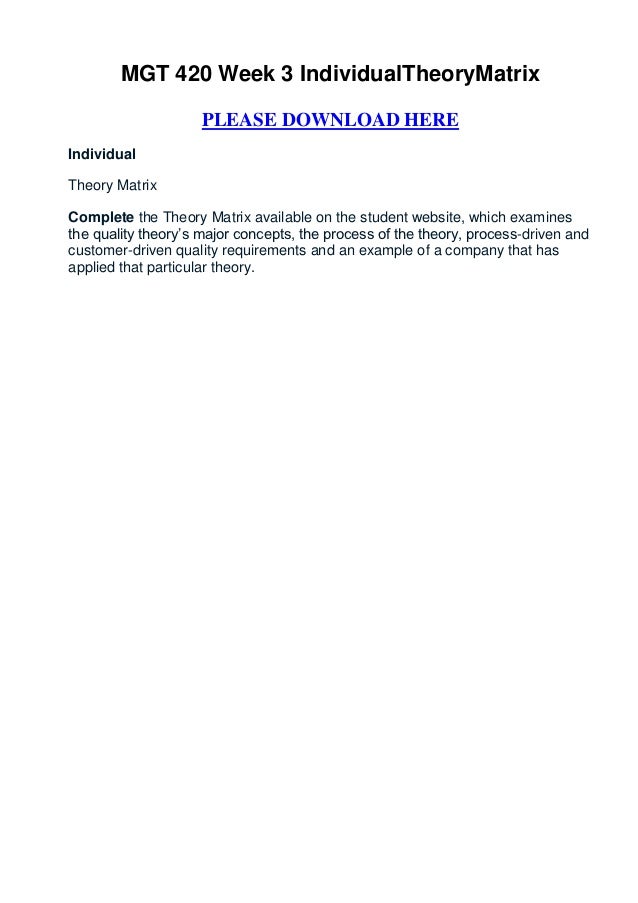 MGT 420 Week 3 IndividualTheoryMatrix

PLEASE DOWNLOAD HERE

Individual

Theory Matrix

Complete the Theory Matrix available on the student website, which examines the quality theory's major concepts, the process of the theory, process-driven and customer-driven quality requirements and an example of a company that has applied that particular theory.